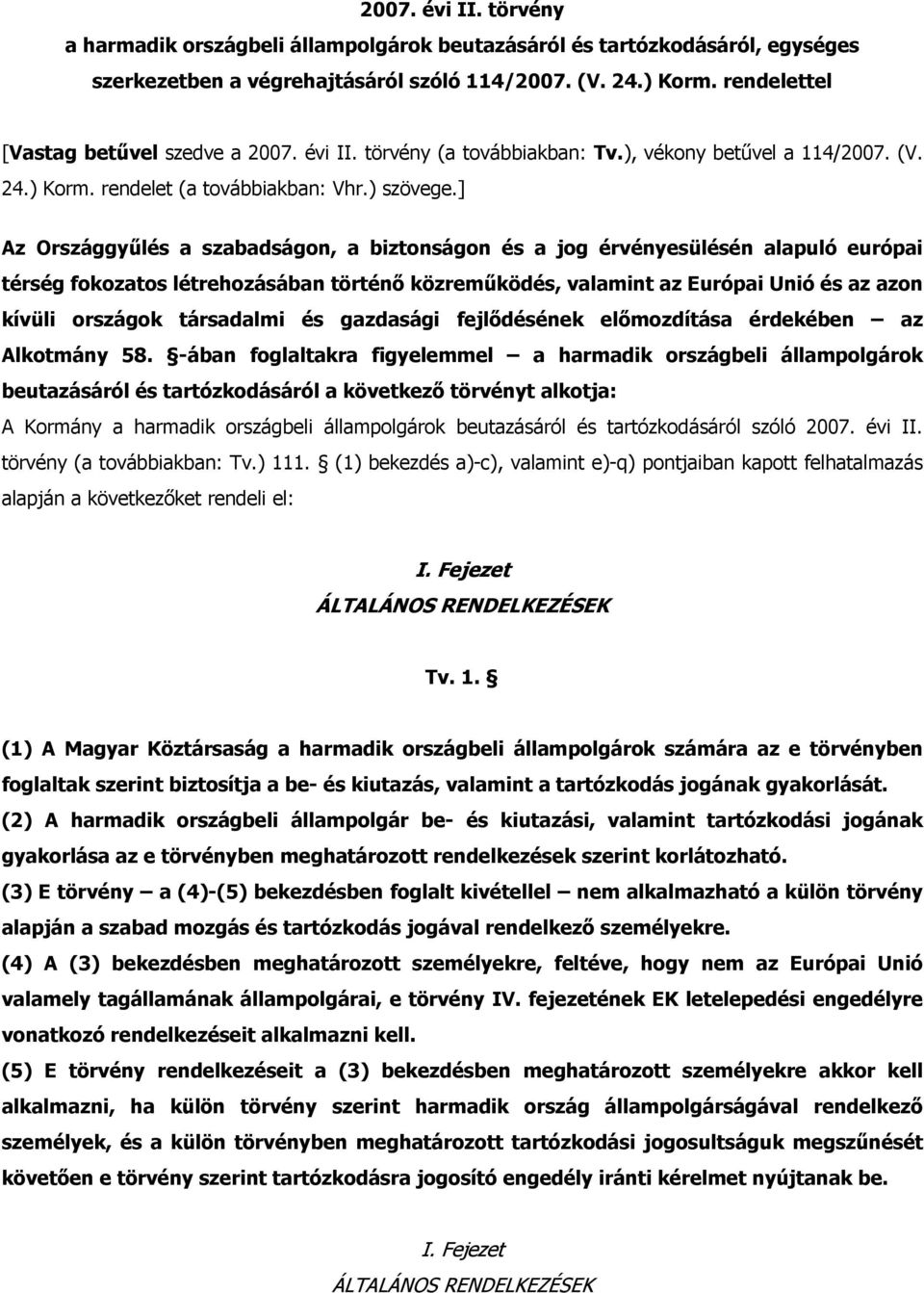 2007. évi II. törvény
a harmadik országbeli állampolgárok beutazásáról és tartózkodásáról, egységes szerkezetben a végrehajtásáról szóló 114/2007. (V. 24.) Korm. rendelettel

[Vastag betűvel szedve a 2007. évi II. törvény (a továbbiakban: Tv.), vékony betűvel a 114/2007. (V. 24.) Korm. rendelet (a továbbiakban: Vhr.) szövege.]

Az Országgyűlés a szabadságon, a biztonságon és a jog érvényesülésén alapuló európai térség fokozatos létrehozásában történő közreműködés, valamint az Európai Unió és az azon kívüli országok társadalmi és gazdasági fejlődésének előmozdítása érdekében – az Alkotmány 58. §-ában foglaltakra figyelemmel – a harmadik országbeli állampolgárok beutazásáról és tartózkodásáról a következő törvényt alkotja:
A Kormány a harmadik országbeli állampolgárok beutazásáról és tartózkodásáról szóló 2007. évi II. törvény (a továbbiakban: Tv.) 111. § (1) bekezdés a)-c), valamint e)-q) pontjaiban kapott felhatalmazás alapján a következőket rendeli el:

I. Fejezet
ÁLTALÁNOS RENDELKEZÉSEK

Tv. 1. §

(1) A Magyar Köztársaság a harmadik országbeli állampolgárok számára az e törvényben foglaltak szerint biztosítja a be- és kiutazás, valamint a tartózkodás jogának gyakorlását.
(2) A harmadik országbeli állampolgár be- és kiutazási, valamint tartózkodási jogának gyakorlása az e törvényben meghatározott rendelkezések szerint korlátozható.
(3) E törvény – a (4)-(5) bekezdésben foglalt kivétellel – nem alkalmazható a külön törvény alapján a szabad mozgás és tartózkodás jogával rendelkező személyekre.
(4) A (3) bekezdésben meghatározott személyekre, feltéve, hogy nem az Európai Unió valamely tagállamának állampolgárai, e törvény IV. fejezetének EK letelepedési engedélyre vonatkozó rendelkezéseit alkalmazni kell.
(5) E törvény rendelkezéseit a (3) bekezdésben meghatározott személyekre akkor kell alkalmazni, ha külön törvény szerint harmadik ország állampolgárságával rendelkező személyek, és a külön törvényben meghatározott tartózkodási jogosultságuk megszűnését követően e törvény szerint tartózkodásra jogosító engedély iránti kérelmet nyújtanak be.

I. Fejezet
ÁLTALÁNOS RENDELKEZÉSEK